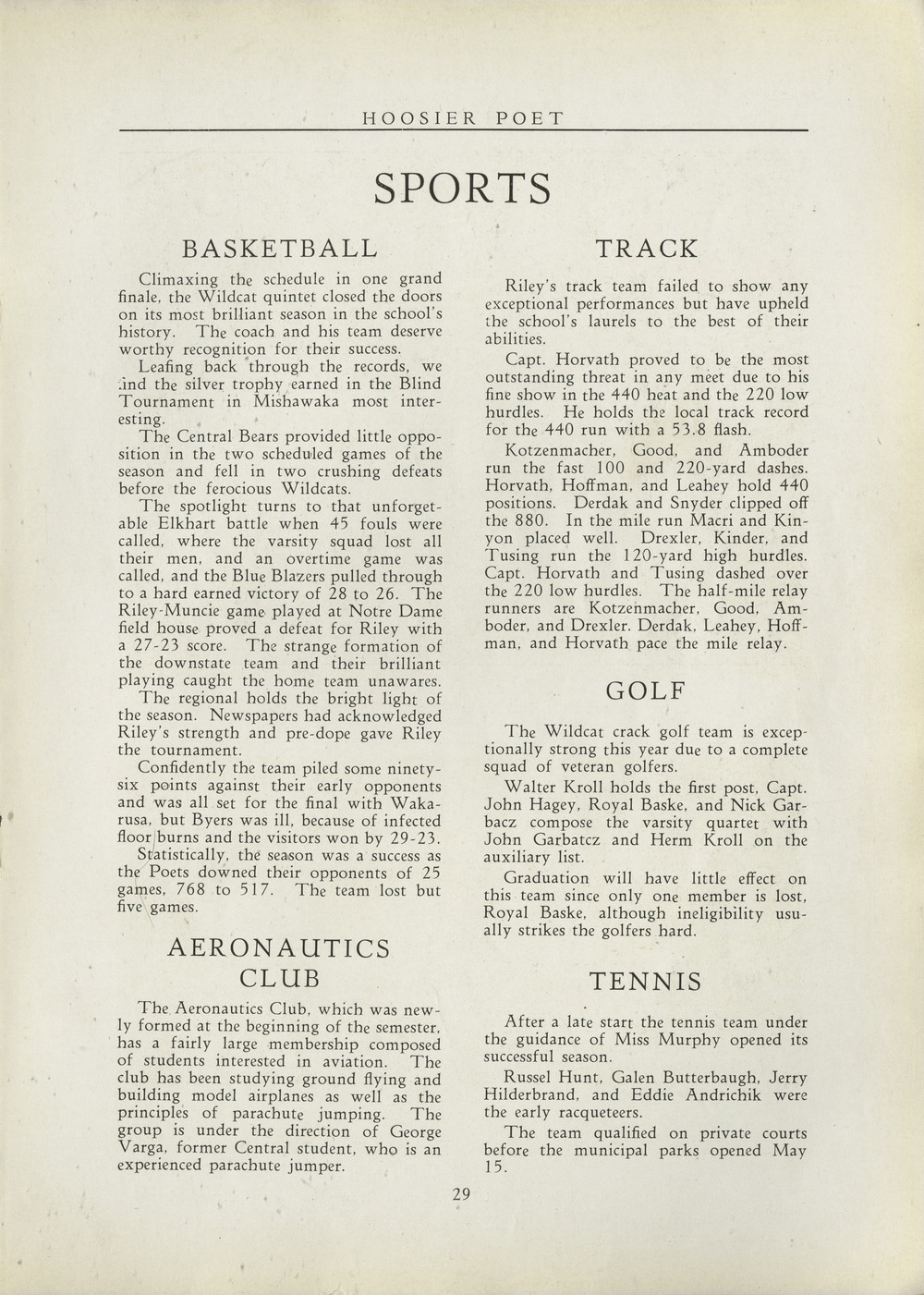 HOOSIER POET

SPORTS

BASKETBALL

Climaxing the schedule in one grand finale, the Wildcat quintet closed the doors on its most brilliant season in the school's history. The coach and his team deserve worthy recognition for their success.

Leafing back through the records, we find the silver trophy earned in the Blind Tournament in Mishawaka most interesting.

The Central Bears provided little opposition in the two scheduled games of the season and fell in two crushing defeats before the ferocious Wildcats.

The spotlight turns to that unforgetable Elkhart battle when 45 fouls were called, where the varsity squad lost all their men, and an overtime game was called, and the Blue Blazers pulled through to a hard earned victory of 28 to 26. The Riley-Muncie game played at Notre Dame field house proved a defeat for Riley with a 27-23 score. The strange formation of the downstate team and their brilliant playing caught the home team unawares.

The regional holds the bright light of the season. Newspapers had acknowledged Riley's strength and pre-dope gave Riley the tournament.

Confidently the team piled some ninety-six points against their early opponents and was all set for the final with Wakarusa, but Byers was ill, because of infected floor burns and the visitors won by 29-23.

Statistically, the season was a success as the Poets downed their opponents of 25 games, 768 to 517. The team lost but five games.

AERONAUTICS CLUB

The Aeronautics Club, which was newly formed at the beginning of the semester, has a fairly large membership composed of students interested in aviation. The club has been studying ground flying and building model airplanes as well as the principles of parachute jumping. The group is under the direction of George Varga, former Central student, who is an experienced parachute jumper.

TRACK

Riley's track team failed to show any exceptional performances but have upheld the school's laurels to the best of their abilities.

Capt. Horvath proved to be the most outstanding threat in any meet due to his fine show in the 440 heat and the 220 low hurdles. He holds the local track record for the 440 run with a 53.8 flash.

Kotzenmacher, Good, and Amboder run the fast 100 and 220-yard dashes. Horvath, Hoffman, and Leahey hold 440 positions. Derdak and Snyder clipped off the 880. In the mile run Macri and Kinyon placed well. Drexler, Kinder, and Tusing run the 120-yard high hurdles. Capt. Horvath and Tusing dashed over the 220 low hurdles. The half-mile relay runners are Kotzenmacher, Good, Amboder, and Drexler. Derdak, Leahey, Hoffman, and Horvath pace the mile relay.

GOLF

The Wildcat crack golf team is exceptionally strong this year due to a complete squad of veteran golfers.

Walter Kroll holds the first post, Capt. John Hagey, Royal Baske, and Nick Garbacz compose the varsity quartet with John Garbatcz and Herm Kroll on the auxiliary list.

Graduation will have little effect on this team since only one member is lost, Royal Baske, although ineligibility usually strikes the golfers hard.

TENNIS

After a late start the tennis team under the guidance of Miss Murphy opened its successful season.

Russel Hunt, Galen Butterbaugh, Jerry Hilderbrand, and Eddie Andrichik were the early racqueteers.

The team qualified on private courts before the municipal parks opened May 15.

29